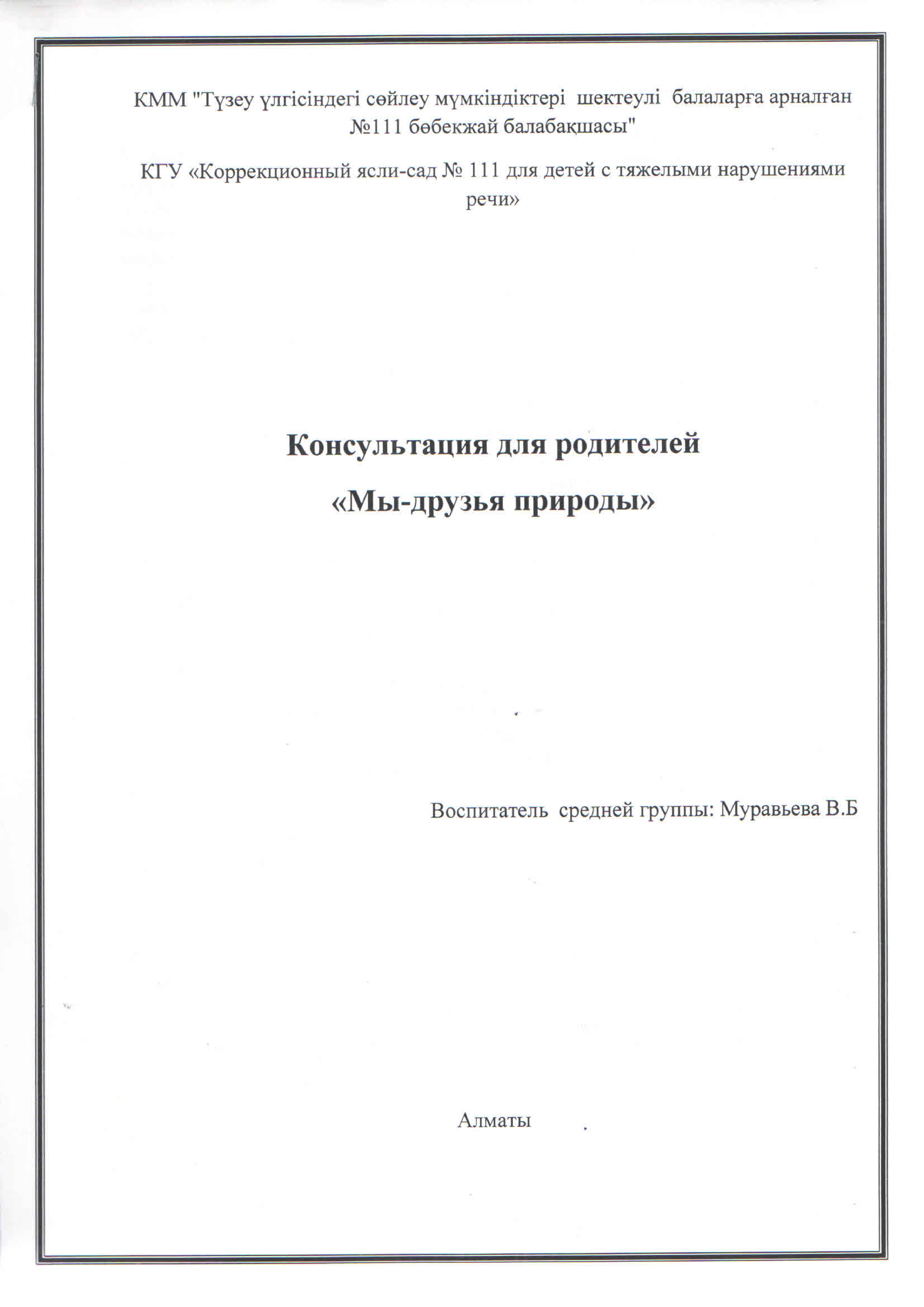 КММ "Түзеу үлгісіндегі сөйлеу мүмкіндіктері шектеулі балаларға арналған №111 бөбекжай балабақшасы"

КГУ «Коррекционный ясли-сад № 111 для детей с тяжелыми нарушениями речи»

Консультация для родителей

«Мы-друзья природы»

Воспитатель средней группы: Муравьева В.Б

Алматы